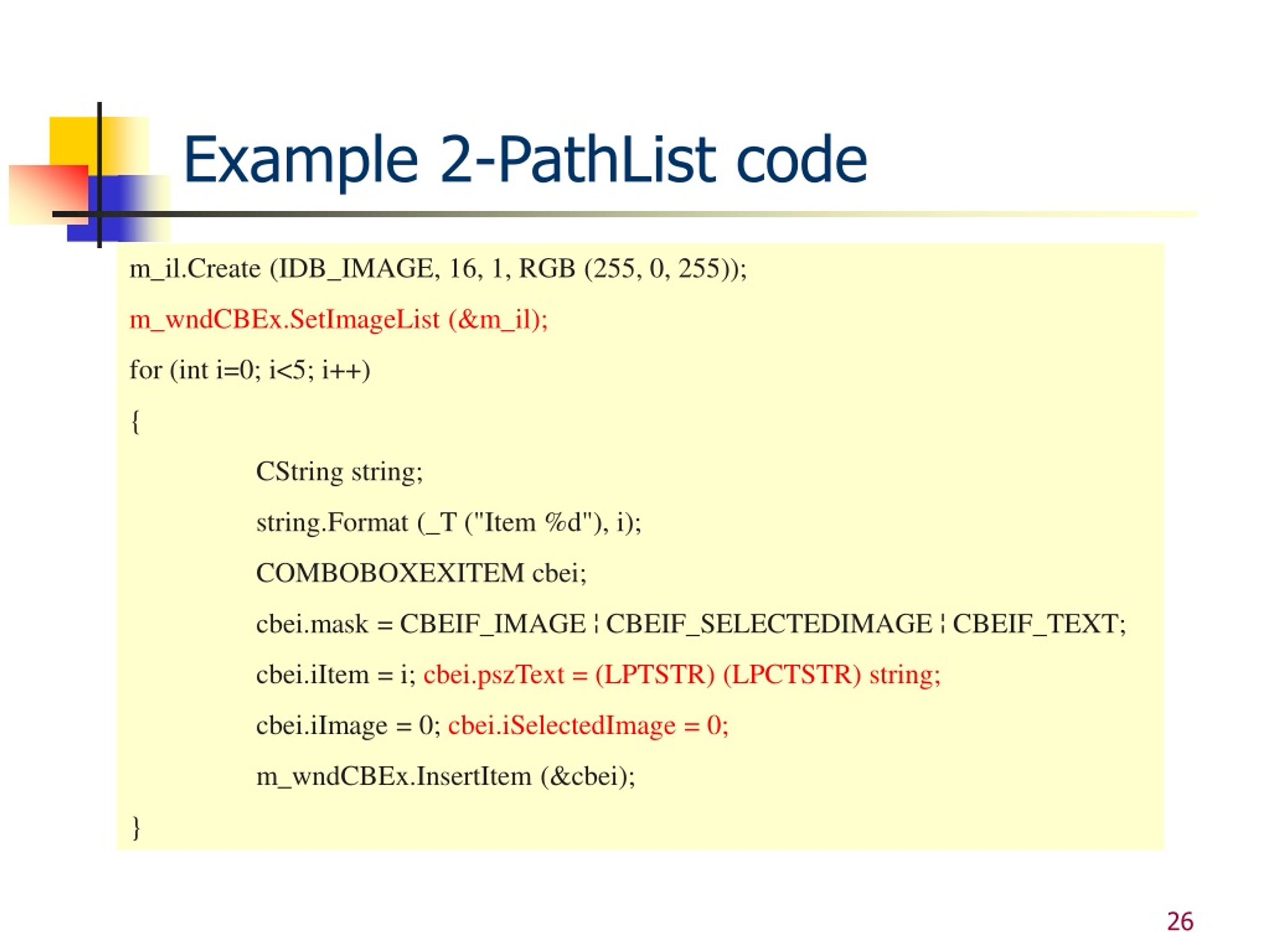 Example 2-PathList code

m_il.Create (IDB_IMAGE, 16, 1, RGB (255, 0, 255));

m_wndCBEx.SetImageList (&m_il);

for (int i=0; i<5; i++)

{

CString string;

string.Format (_T ("Item %d"), i);

COMBOBOXEXITEM cbei;

cbei.mask = CBEIF_IMAGE ¦ CBEIF_SELECTEDIMAGE ¦ CBEIF_TEXT;

cbei.iItem = i; cbei.pszText = (LPTSTR) (LPCTSTR) string;

cbei.iImage = 0; cbei.iSelectedImage = 0;

m_wndCBEx.InsertItem (&cbei);

}

26